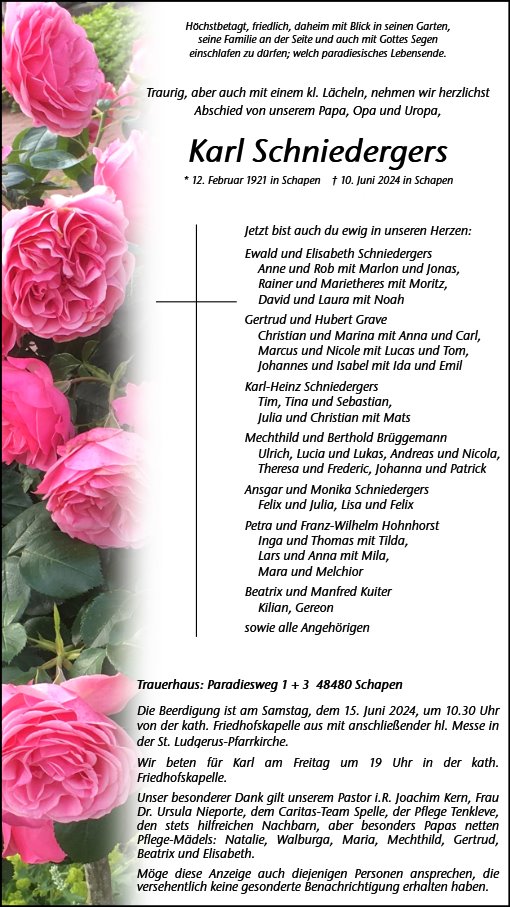 Höchstbetagt, friedlich, daheim mit Blick in seinen Garten, seine Familie an der Seite und auch mit Gottes Segen einschlafen zu dürfen; welch paradiesisches Lebensende.

Traurig, aber auch mit einem kl. Lächeln, nehmen wir herzlichst Abschied von unserem Papa, Opa und Uropa,

Karl Schniedergers

* 12. Februar 1921 in Schapen † 10. Juni 2024 in Schapen

Jetzt bist auch du ewig in unseren Herzen:

Ewald und Elisabeth Schniedergers
Anne und Rob mit Marlon und Jonas,
Rainer und Marietheres mit Moritz,
David und Laura mit Noah

Gertrud und Hubert Grave
Christian und Marina mit Anna und Carl,
Marcus und Nicole mit Lucas und Tom,
Johannes und Isabel mit Ida und Emil

Karl-Heinz Schniedergers
Tim, Tina und Sebastian,
Julia und Christian mit Mats

Mechthild und Berthold Brüggemann
Ulrich, Lucia und Lukas, Andreas und Nicola,
Theresa und Frederic, Johanna und Patrick

Ansgar und Monika Schniedergers
Felix und Julia, Lisa und Felix

Petra und Franz-Wilhelm Hohnhorst
Inga und Thomas mit Tilda,
Lars und Anna mit Mila,
Mara und Melchior

Beatrix und Manfred Kuiter
Kilian, Gereon

sowie alle Angehörigen

Trauerhaus: Paradiesweg 1 + 3 48480 Schapen

Die Beerdigung ist am Samstag, dem 15. Juni 2024, um 10.30 Uhr von der kath. Friedhofskapelle aus mit anschließender hl. Messe in der St. Ludgerus-Pfarrkirche.

Wir beten für Karl am Freitag um 19 Uhr in der kath. Friedhofskapelle.

Unser besonderer Dank gilt unserem Pastor i.R. Joachim Kern, Frau Dr. Ursula Nieporte, dem Caritas-Team Spelle, der Pflege Tenkleve, den stets hilfreichen Nachbarn, aber besonders Papas netten Pflege-Mädels: Natalie, Walburga, Maria, Mechthild, Gertrud, Beatrix und Elisabeth.

Möge diese Anzeige auch diejenigen Personen ansprechen, die versehentlich keine gesonderte Benachrichtigung erhalten haben.